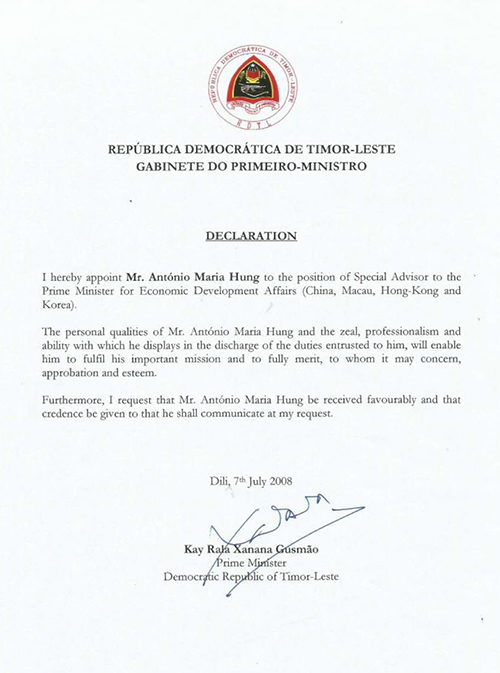 REPÚBLICA DEMOCRÁTICA DE TIMOR-LESTE
RDTL

REPÚBLICA DEMOCRÁTICA DE TIMOR-LESTE
GABINETE DO PRIMEIRO-MINISTRO

DECLARATION

I hereby appoint Mr. António Maria Hung to the position of Special Advisor to the Prime Minister for Economic Development Affairs (China, Macau, Hong-Kong and Korea).

The personal qualities of Mr. António Maria Hung and the zeal, professionalism and ability with which he displays in the discharge of the duties entrusted to him, will enable him to fulfil his important mission and to fully merit, to whom it may concern, approbation and esteem.

Furthermore, I request that Mr. António Maria Hung be received favourably and that credence be given to that he shall communicate at my request.

Dili, 7th July 2008

Kay Rala Xanana Gusmão
Prime Minister
Democratic Republic of Timor-Leste